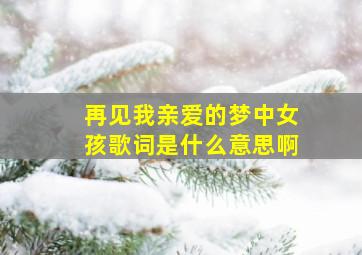 再见我亲爱的梦中女孩歌词是什么意思啊